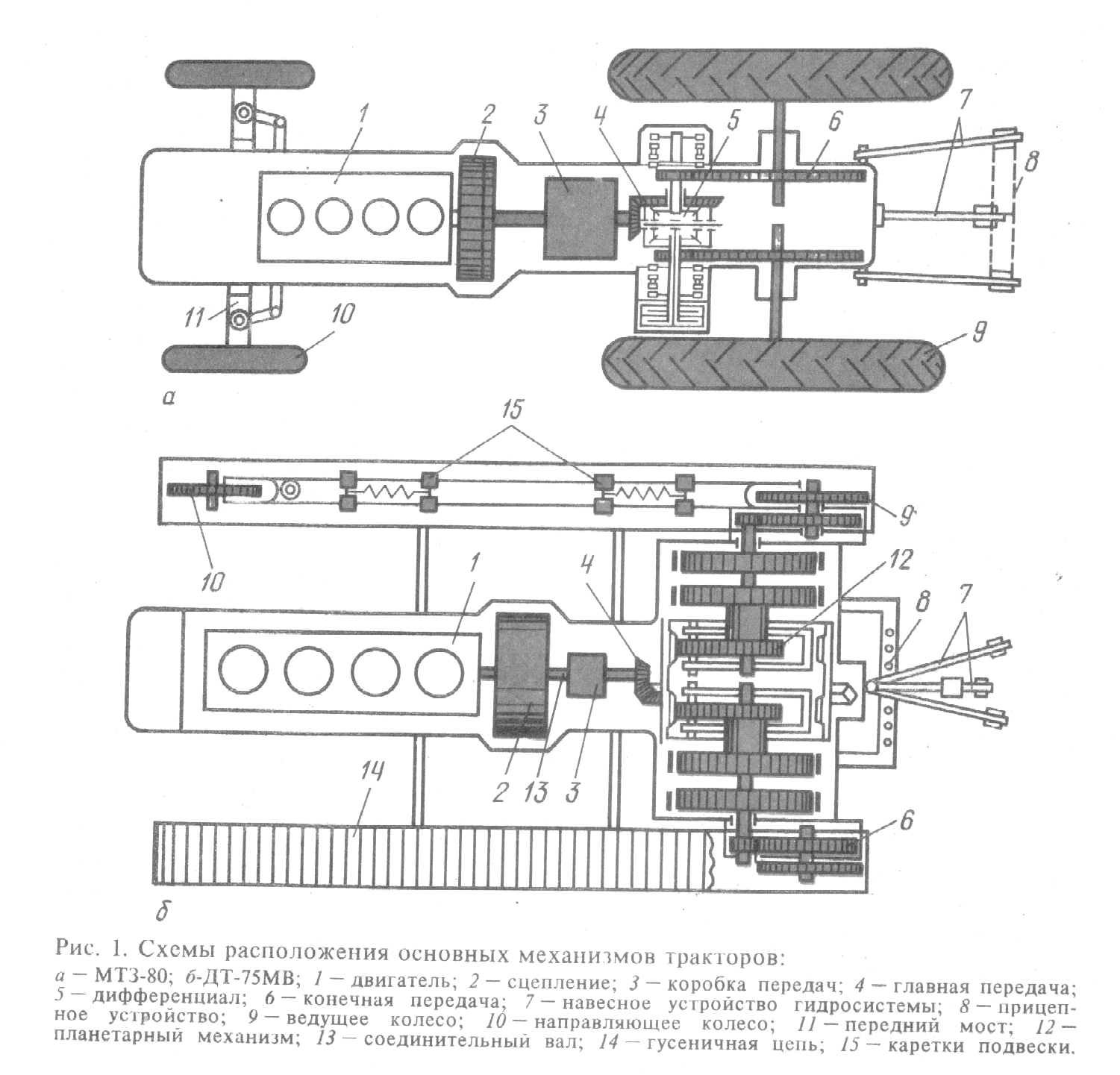 1
2
3
4
5
6
7
8
11
10
9
а

15
9
10
1
4
12
8
7
14
2
13
3
6
б

Рис. 1. Схемы расположения основных механизмов тракторов:

а — МТЗ-80; б-ДТ-75МВ; 1 — двигатель; 2 — сцепление; 3 — коробка передач; 4 — главная передача; 5 — дифференциал; 6 — конечная передача; 7 — навесное устройство гидросистемы; 8 — прицепное устройство; 9 — ведущее колесо; 10 — направляющее колесо; 11 — передний мост; 12 — планетарный механизм; 13 — соединительный вал; 14 — гусеничная цепь; 15 — каретки подвески.